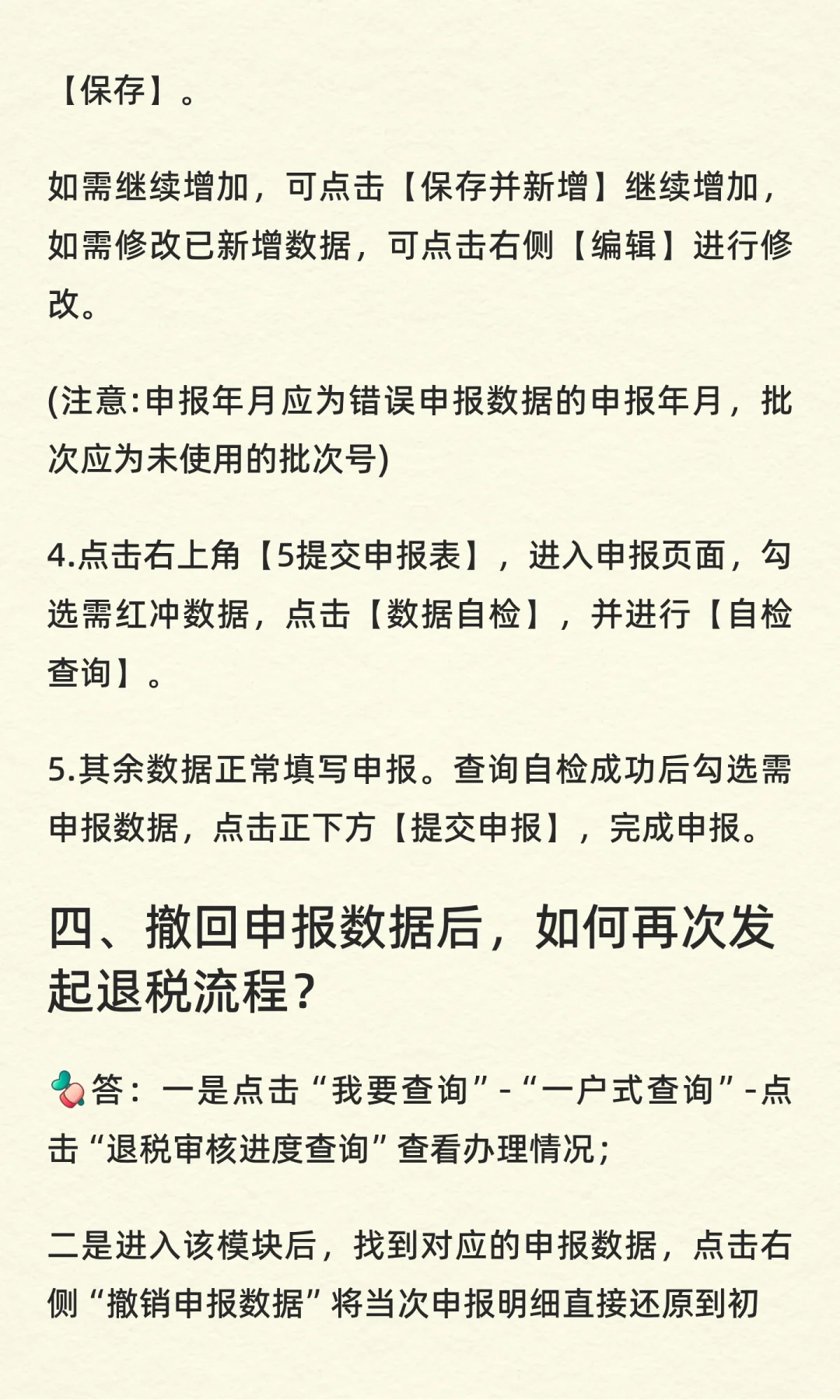 【保存】。

如需继续增加，可点击【保存并新增】继续增加，如需修改已新增数据，可点击右侧【编辑】进行修改。

(注意:申报年月应为错误申报数据的申报年月，批次应为未使用的批次号)

4.点击右上角【5提交申报表】，进入申报页面，勾选需红冲数据，点击【数据自检】，并进行【自检查询】。

5.其余数据正常填写申报。查询自检成功后勾选需申报数据，点击正下方【提交申报】，完成申报。

四、撤回申报数据后，如何再次发起退税流程？

答：一是点击“我要查询”-“一户式查询”-点击“退税审核进度查询”查看办理情况；

二是进入该模块后，找到对应的申报数据，点击右侧“撤销申报数据”将当次申报明细直接还原到初